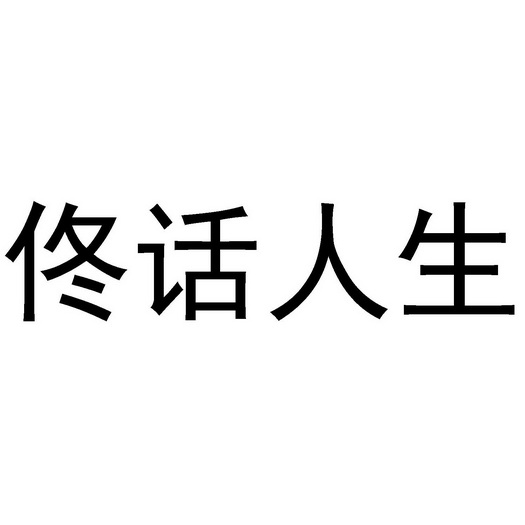 佟话人生